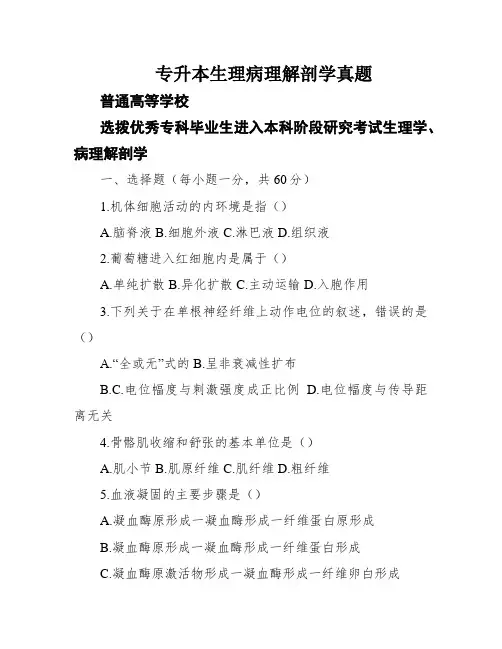 专升本生理病理解剖学真题

普通高等学校

选拔优秀专科毕业生进入本科阶段研究考试生理学、病理解剖学

一、选择题（每小题一分，共 60 分）

1.机体细胞活动的内环境是指（）

A.脑脊液 B.细胞外液 C.淋巴液 D.组织液

2.葡萄糖进入红细胞内是属于（）

A.单纯扩散 B.异化扩散 C.主动运输 D.入胞作用

3.下列关于在单根神经纤维上动作电位的叙述，错误的是（）

A.“全或无”式的 B.呈非衰减性扩布

B.C.电位幅度与刺激强度成正比例 D.电位幅度与传导距离无关

4.骨骼肌收缩和舒张的基本单位是（）

A.肌小节 B.肌原纤维 C.肌纤维 D.粗纤维

5.血液凝固的主要步骤是（）

A.凝血酶原形成一凝血酶形成一纤维蛋白原形成

B.凝血酶原形成一凝血酶形成一纤维蛋白形成

C.凝血酶原激活物形成一凝血酶形成一纤维卵白形成